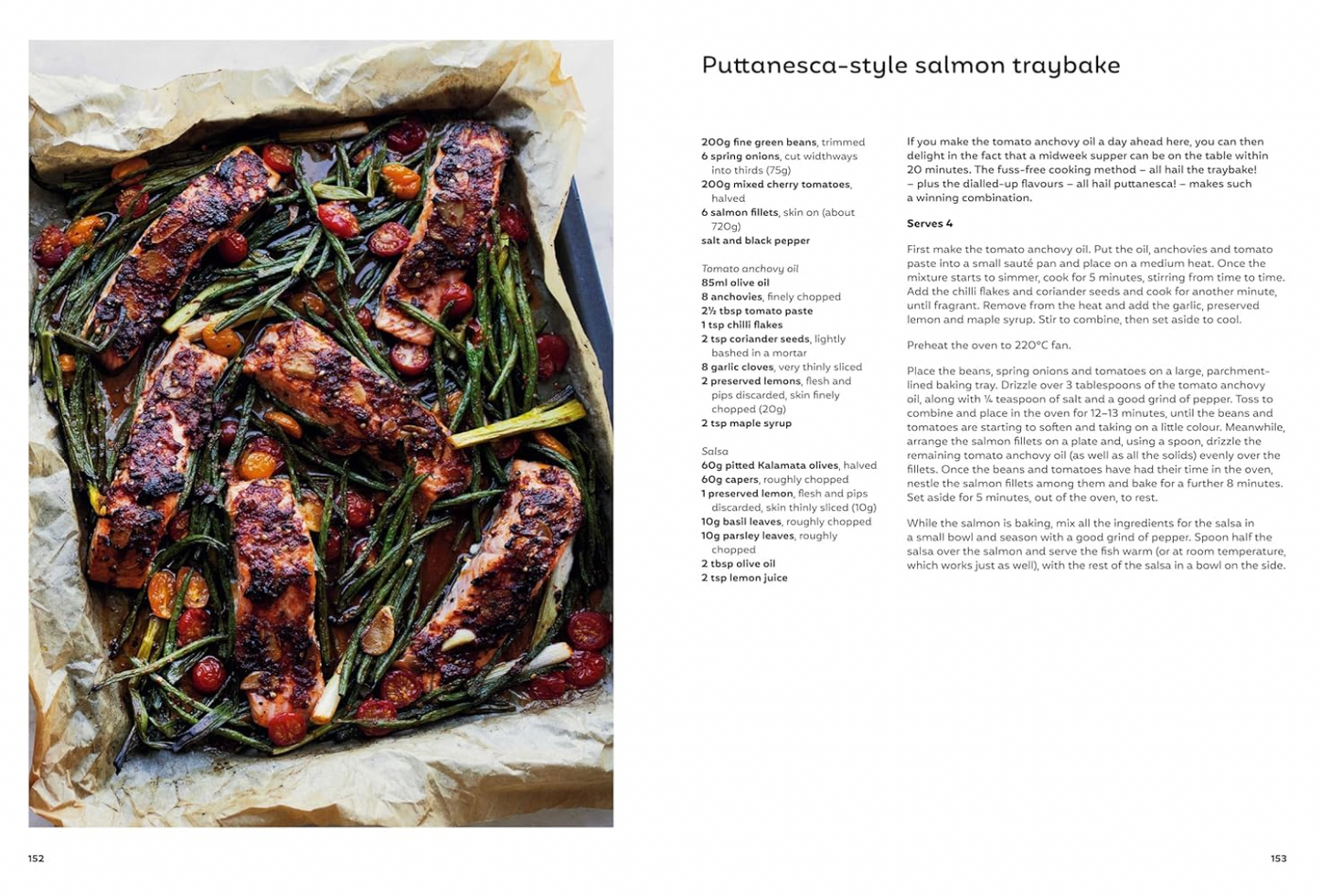 Puttanesca-style salmon traybake

200g fine green beans, trimmed
6 spring onions, cut widthways into thirds (75g)
200g mixed cherry tomatoes, halved
6 salmon fillets, skin on (about 720g)
salt and black pepper

Tomato anchovy oil
85ml olive oil
8 anchovies, finely chopped
2½ tbsp tomato paste
1 tsp chilli flakes
2 tsp coriander seeds, lightly bashed in a mortar
8 garlic cloves, very thinly sliced
2 preserved lemons, flesh and pips discarded, skin finely chopped (20g)
2 tsp maple syrup

Salsa
60g pitted Kalamata olives, halved
60g capers, roughly chopped
1 preserved lemon, flesh and pips discarded, skin thinly sliced (10g)
10g basil leaves, roughly chopped
10g parsley leaves, roughly chopped
2 tbsp olive oil
2 tsp lemon juice

If you make the tomato anchovy oil a day ahead here, you can then delight in the fact that a midweek supper can be on the table within 20 minutes. The fuss-free cooking method – all hail the traybake! – plus the dialled-up flavours – all hail puttanesca! – makes such a winning combination.

Serves 4

First make the tomato anchovy oil. Put the oil, anchovies and tomato paste into a small sauté pan and place on a medium heat. Once the mixture starts to simmer, cook for 5 minutes, stirring from time to time. Add the chilli flakes and coriander seeds and cook for another minute, until fragrant. Remove from the heat and add the garlic, preserved lemon and maple syrup. Stir to combine, then set aside to cool.

Preheat the oven to 220°C fan.

Place the beans, spring onions and tomatoes on a large, parchment-lined baking tray. Drizzle over 3 tablespoons of the tomato anchovy oil, along with ¼ teaspoon of salt and a good grind of pepper. Toss to combine and place in the oven for 12–13 minutes, until the beans and tomatoes are starting to soften and taking on a little colour. Meanwhile, arrange the salmon fillets on a plate and, using a spoon, drizzle the remaining tomato anchovy oil (as well as all the solids) evenly over the fillets. Once the beans and tomatoes have had their time in the oven, nestle the salmon fillets among them and bake for a further 8 minutes. Set aside for 5 minutes, out of the oven, to rest.

While the salmon is baking, mix all the ingredients for the salsa in a small bowl and season with a good grind of pepper. Spoon half the salsa over the salmon and serve the fish warm (or at room temperature, which works just as well), with the rest of the salsa in a bowl on the side.

152

153